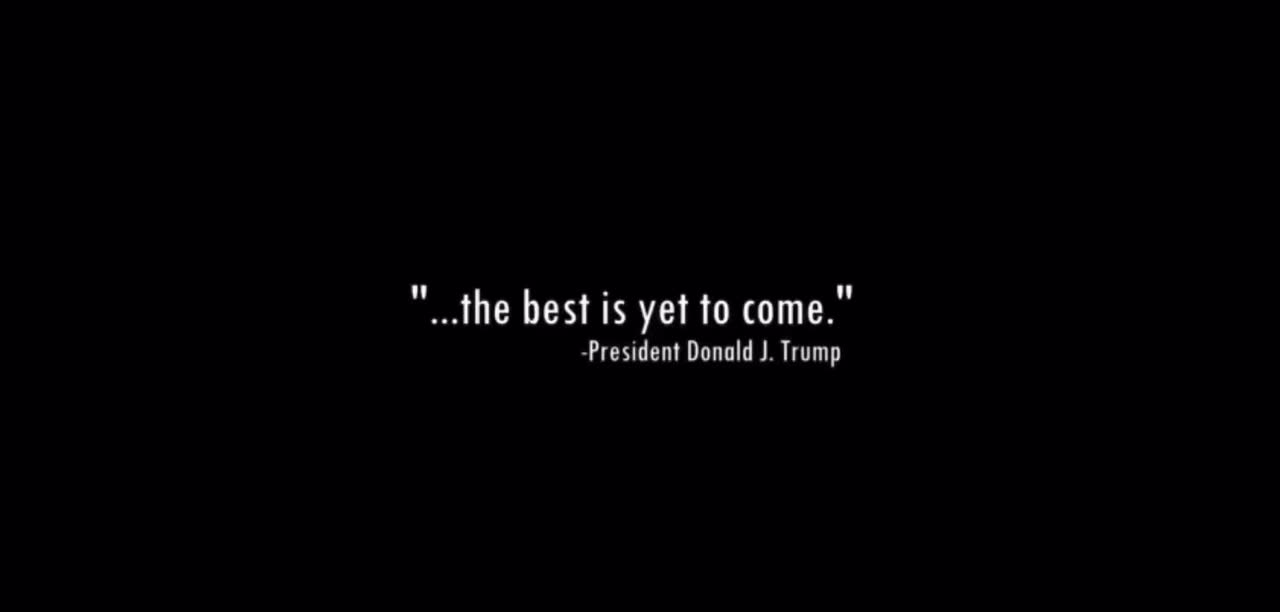 "...the best is yet to come."
-President Donald J. Trump